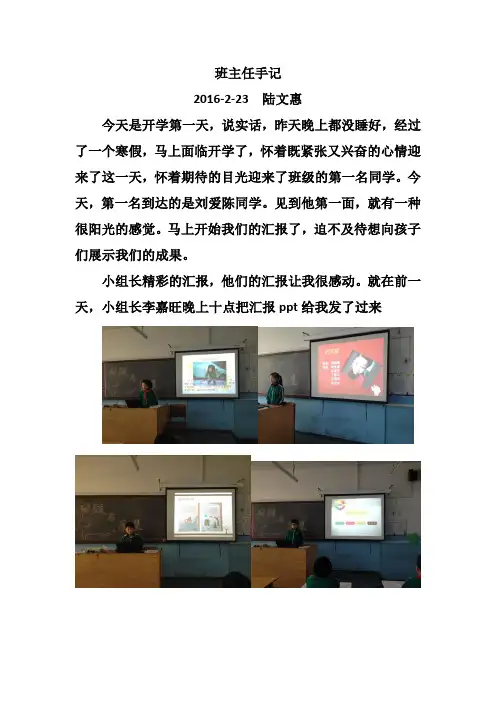 班主任手记

2016-2-23 陆文惠

今天是开学第一天，说实话，昨天晚上都没睡好，经过了一个寒假，马上面临开学了，怀着既紧张又兴奋的心情迎来了这一天，怀着期待的目光迎来了班级的第一名同学。今天，第一名到达的是刘爱陈同学。见到他第一面，就有一种很阳光的感觉。马上开始我们的汇报了，迫不及待想向孩子们展示我们的成果。

小组长精彩的汇报，他们的汇报让我很感动。就在前一天，小组长李嘉旺晚上十点把汇报ppt给我发了过来